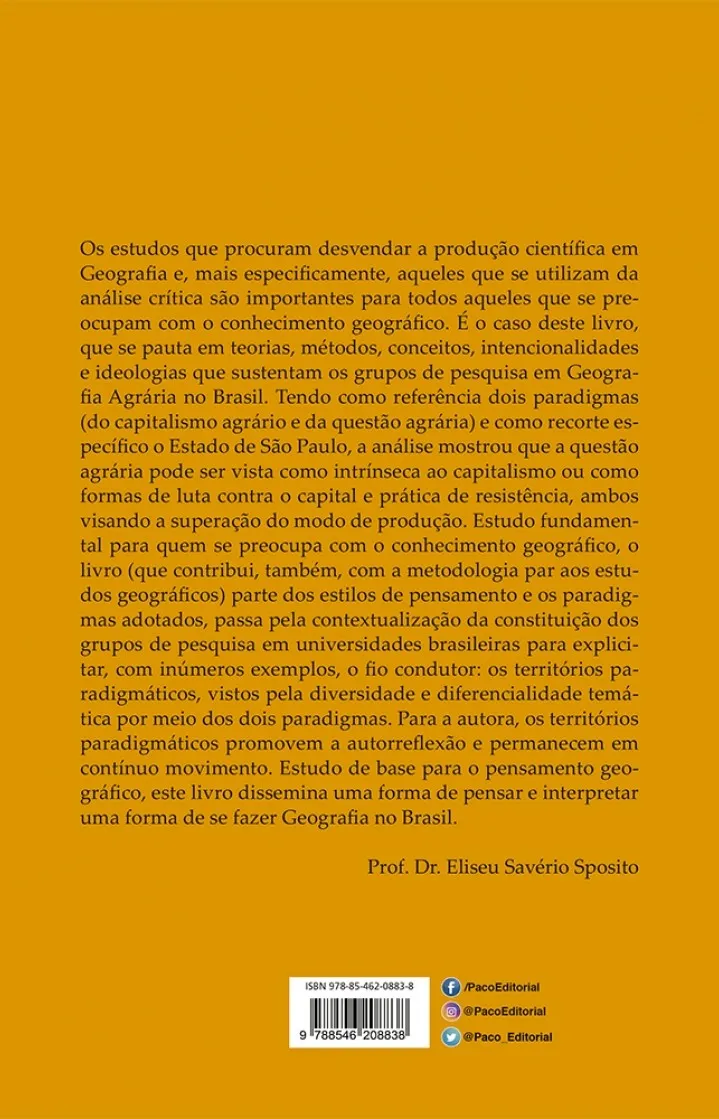 Os estudos que procuram desvendar a produção científica em Geografia e, mais especificamente, aqueles que se utilizam da análise crítica são importantes para todos aqueles que se preocupam com o conhecimento geográfico. É o caso deste livro, que se pauta em teorias, métodos, conceitos, intencionalidades e ideologias que sustentam os grupos de pesquisa em Geografia Agrária no Brasil. Tendo como referência dois paradigmas (do capitalismo agrário e da questão agrária) e como recorte específico o Estado de São Paulo, a análise mostrou que a questão agrária pode ser vista como intrínseca ao capitalismo ou como formas de luta contra o capital e prática de resistência, ambos visando a superação do modo de produção. Estudo fundamental para quem se preocupa com o conhecimento geográfico, o livro (que contribui, também, com a metodologia par aos estudos geográficos) parte dos estilos de pensamento e os paradigmas adotados, passa pela contextualização da constituição dos grupos de pesquisa em universidades brasileiras para explicitar, com inúmeros exemplos, o fio condutor: os territórios paradigmáticos, vistos pela diversidade e diferencialidade temática por meio dos dois paradigmas. Para a autora, os territórios paradigmáticos promovem a autorreflexão e permanecem em contínuo movimento. Estudo de base para o pensamento geográfico, este livro dissemina uma forma de pensar e interpretar uma forma de se fazer Geografia no Brasil.

Prof. Dr. Eliseu Savério Sposito

ISBN 978-85-462-0883-8

9 788546 208838

/PacoEditorial

@PacoEditorial

@Paco_Editorial